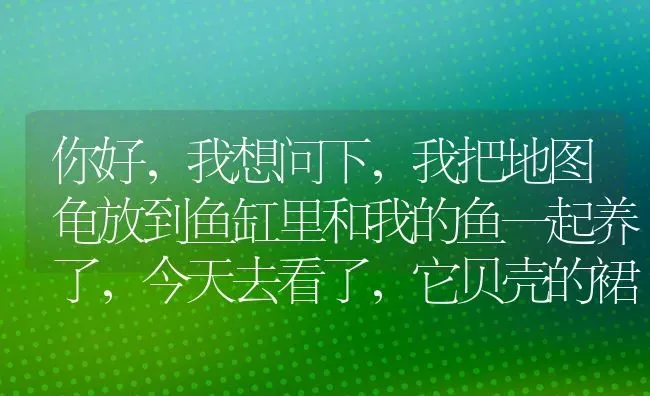 你好，我想问下，我把地图龟放到鱼缸里和我的鱼一起养了，今天去看了，它贝壳的裙